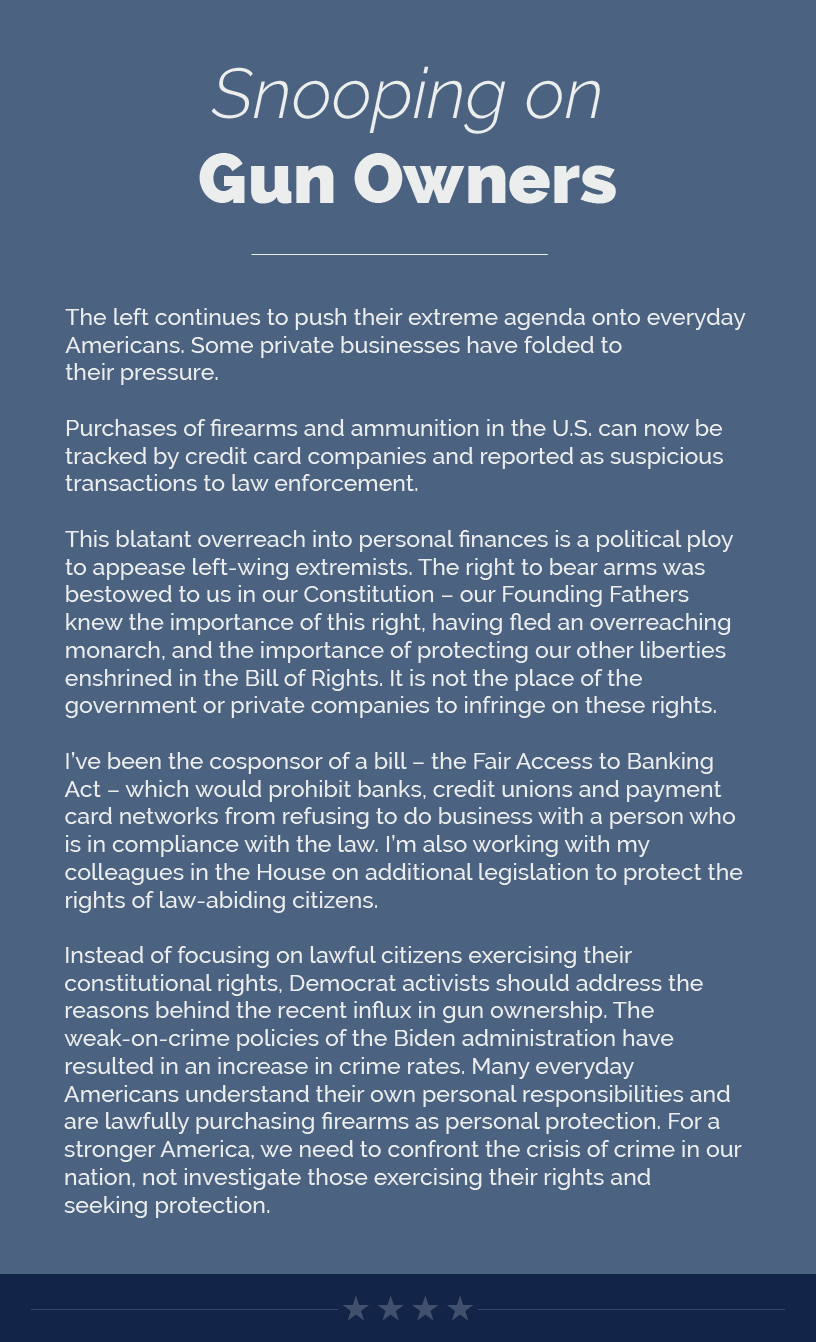 Snooping on
Gun Owners

The left continues to push their extreme agenda onto everyday Americans. Some private businesses have folded to their pressure.

Purchases of firearms and ammunition in the U.S. can now be tracked by credit card companies and reported as suspicious transactions to law enforcement.

This blatant overreach into personal finances is a political ploy to appease left-wing extremists. The right to bear arms was bestowed to us in our Constitution – our Founding Fathers knew the importance of this right, having fled an overreaching monarch, and the importance of protecting our other liberties enshrined in the Bill of Rights. It is not the place of the government or private companies to infringe on these rights.

I've been the cosponsor of a bill – the Fair Access to Banking Act – which would prohibit banks, credit unions and payment card networks from refusing to do business with a person who is in compliance with the law. I'm also working with my colleagues in the House on additional legislation to protect the rights of law-abiding citizens.

Instead of focusing on lawful citizens exercising their constitutional rights, Democrat activists should address the reasons behind the recent influx in gun ownership. The weak-on-crime policies of the Biden administration have resulted in an increase in crime rates. Many everyday Americans understand their own personal responsibilities and are lawfully purchasing firearms as personal protection. For a stronger America, we need to confront the crisis of crime in our nation, not investigate those exercising their rights and seeking protection.